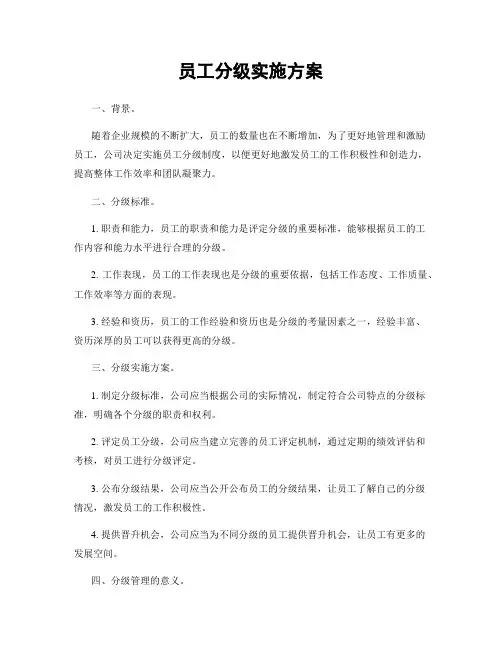 员工分级实施方案

一、背景。

随着企业规模的不断扩大，员工的数量也在不断增加，为了更好地管理和激励员工，公司决定实施员工分级制度，以便更好地激发员工的工作积极性和创造力，提高整体工作效率和团队凝聚力。

二、分级标准。

1. 职责和能力，员工的职责和能力是评定分级的重要标准，能够根据员工的工作内容和能力水平进行合理的分级。

2. 工作表现，员工的工作表现也是分级的重要依据，包括工作态度、工作质量、工作效率等方面的表现。

3. 经验和资历，员工的工作经验和资历也是分级的考量因素之一，经验丰富、资历深厚的员工可以获得更高的分级。

三、分级实施方案。

1. 制定分级标准，公司应当根据公司的实际情况，制定符合公司特点的分级标准，明确各个分级的职责和权利。

2. 评定员工分级，公司应当建立完善的员工评定机制，通过定期的绩效评估和考核，对员工进行分级评定。

3. 公布分级结果，公司应当公开公布员工的分级结果，让员工了解自己的分级情况，激发员工的工作积极性。

4. 提供晋升机会，公司应当为不同分级的员工提供晋升机会，让员工有更多的发展空间。

四、分级管理的意义。